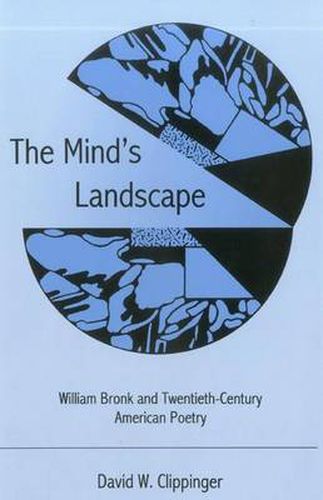 The Mind's Landscape

William Bronk and Twentieth-Century American Poetry

David W. Clippinger